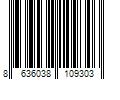 8 636038 109303